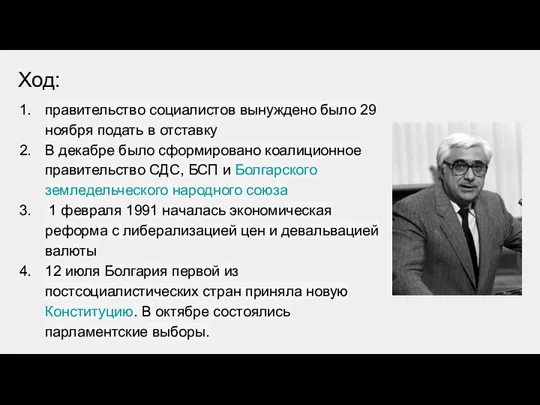 Ход:

1. правительство социалистов вынуждено было 29 ноября подать в отставку
2. В декабре было сформировано коалиционное правительство СДС, БСП и Болгарского земледельческого народного союза
3. 1 февраля 1991 началась экономическая реформа с либерализацией цен и девальвацией валюты
4. 12 июля Болгария первой из постсоциалистических стран приняла новую Конституцию. В октябре состоялись парламентские выборы.